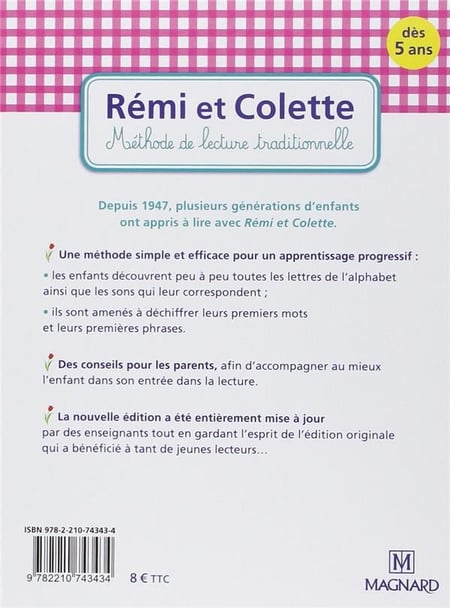 dès
5 ans

Rémi et Colette
Méthode de lecture traditionnelle

Depuis 1947, plusieurs générations d'enfants ont appris à lire avec Rémi et Colette.

Une méthode simple et efficace pour un apprentissage progressif :

• les enfants découvrent peu à peu toutes les lettres de l'alphabet ainsi que les sons qui leur correspondent ;

• ils sont amenés à déchiffrer leurs premiers mots et leurs premières phrases.

Des conseils pour les parents, afin d'accompagner au mieux l'enfant dans son entrée dans la lecture.

La nouvelle édition a été entièrement mise à jour par des enseignants tout en gardant l'esprit de l'édition originale qui a bénéficié à tant de jeunes lecteurs...

ISBN 978-2-210-74343-4

9 782210 743434

8 € TTC

M
MAGNARD